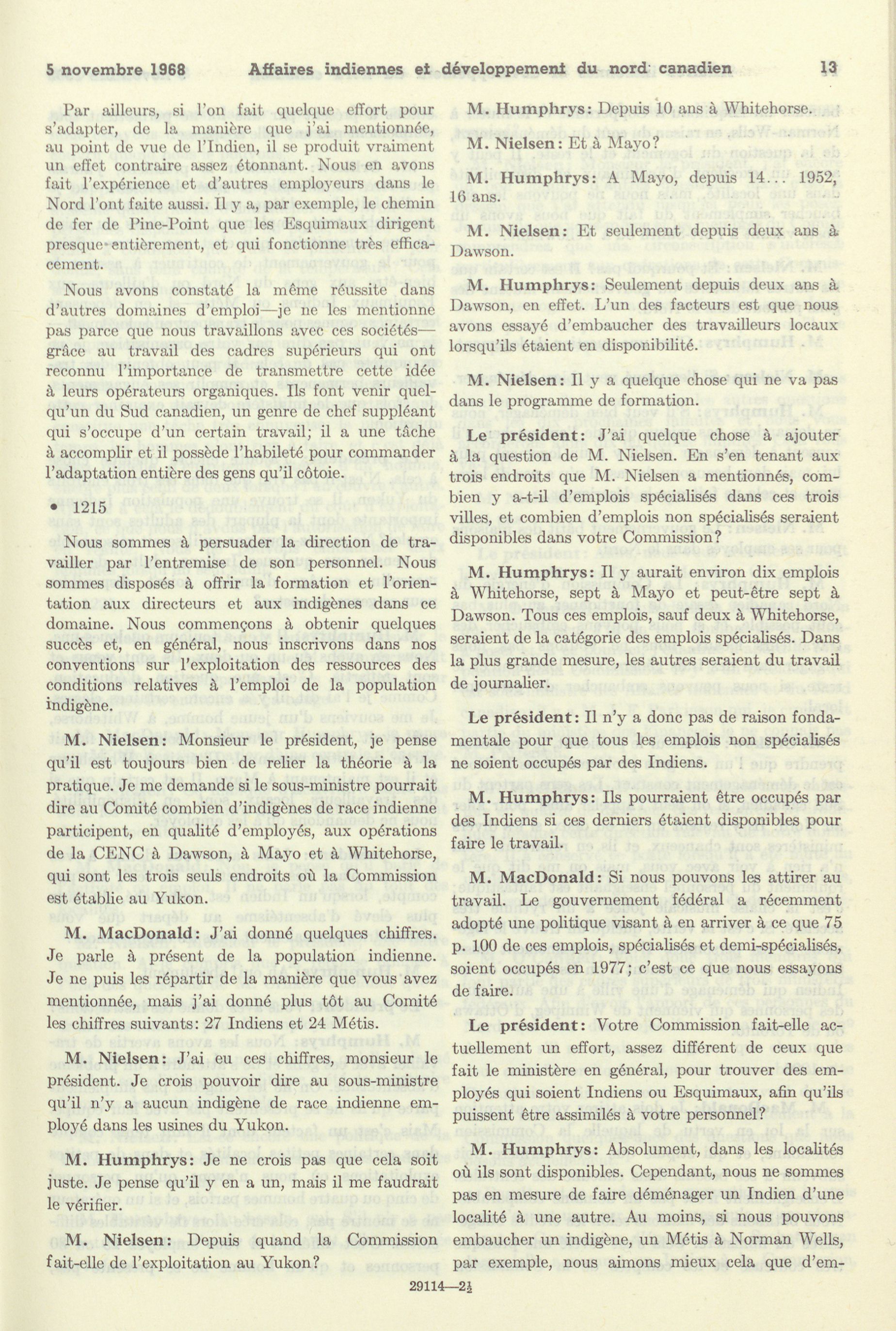 5 novembre 1968 Affaires indiennes et développement du nord canadien 13

Par ailleurs, si l'on fait quelque effort pour s'adapter, de la manière que j'ai mentionnée, au point de vue de l'Indien, il se produit vraiment un effet contraire assez étonnant. Nous en avons fait l'expérience et d'autres employeurs dans le Nord l'ont faite aussi. Il y a, par exemple, le chemin de fer de Pine-Point que les Esquimaux dirigent presque entièrement, et qui fonctionne très efficacement.

Nous avons constaté la même réussite dans d'autres domaines d'emploi—je ne les mentionne pas parce que nous travaillons avec ces sociétés—grâce au travail des cadres supérieurs qui ont reconnu l'importance de transmettre cette idée à leurs opérateurs organiques. Ils font venir quelqu'un du Sud canadien, un genre de chef suppléant qui s'occupe d'un certain travail; il a une tâche à accomplir et il possède l'habileté pour commander l'adaptation entière des gens qu'il côtoie.

• 1215

Nous sommes à persuader la direction de travailler par l'entremise de son personnel. Nous sommes disposés à offrir la formation et l'orientation aux directeurs et aux indigènes dans ce domaine. Nous commençons à obtenir quelques succès et, en général, nous inscrivons dans nos conventions sur l'exploitation des ressources des conditions relatives à l'emploi de la population indigène.

M. Nielsen: Monsieur le président, je pense qu'il est toujours bien de relier la théorie à la pratique. Je me demande si le sous-ministre pourrait dire au Comité combien d'indigènes de race indienne participent, en qualité d'employés, aux opérations de la CENC à Dawson, à Mayo et à Whitehorse, qui sont les trois seuls endroits où la Commission est établie au Yukon.

M. MacDonald: J'ai donné quelques chiffres. Je parle à présent de la population indienne. Je ne puis les répartir de la manière que vous avez mentionnée, mais j'ai donné plus tôt au Comité les chiffres suivants: 27 Indiens et 24 Métis.

M. Nielsen: J'ai eu ces chiffres, monsieur le président. Je crois pouvoir dire au sous-ministre qu'il n'y a aucun indigène de race indienne employé dans les usines du Yukon.

M. Humphrys: Je ne crois pas que cela soit juste. Je pense qu'il y en a un, mais il me faudrait le vérifier.

M. Nielsen: Depuis quand la Commission fait-elle de l'exploitation au Yukon?

M. Humphrys: Depuis 10 ans à Whitehorse.

M. Nielsen: Et à Mayo?

M. Humphrys: A Mayo, depuis 14... 1952, 16 ans.

M. Nielsen: Et seulement depuis deux ans à Dawson.

M. Humphrys: Seulement depuis deux ans à Dawson, en effet. L'un des facteurs est que nous avons essayé d'embaucher des travailleurs locaux lorsqu'ils étaient en disponibilité.

M. Nielsen: Il y a quelque chose qui ne va pas dans le programme de formation.

Le président: J'ai quelque chose à ajouter à la question de M. Nielsen. En s'en tenant aux trois endroits que M. Nielsen a mentionnés, combien y a-t-il d'emplois spécialisés dans ces trois villes, et combien d'emplois non spécialisés seraient disponibles dans votre Commission?

M. Humphrys: Il y aurait environ dix emplois à Whitehorse, sept à Mayo et peut-être sept à Dawson. Tous ces emplois, sauf deux à Whitehorse, seraient de la catégorie des emplois spécialisés. Dans la plus grande mesure, les autres seraient du travail de journalier.

Le président: Il n'y a donc pas de raison fondamentale pour que tous les emplois non spécialisés ne soient occupés par des Indiens.

M. Humphrys: Ils pourraient être occupés par des Indiens si ces derniers étaient disponibles pour faire le travail.

M. MacDonald: Si nous pouvons les attirer au travail. Le gouvernement fédéral a récemment adopté une politique visant à en arriver à ce que 75 p. 100 de ces emplois, spécialisés et demi-spécialisés, soient occupés en 1977; c'est ce que nous essayons de faire.

Le président: Votre Commission fait-elle actuellement un effort, assez différent de ceux que fait le ministère en général, pour trouver des employés qui soient Indiens ou Esquimaux, afin qu'ils puissent être assimilés à votre personnel?

M. Humphrys: Absolument, dans les localités où ils sont disponibles. Cependant, nous ne sommes pas en mesure de faire déménager un Indien d'une localité à une autre. Au moins, si nous pouvons embaucher un indigène, un Métis à Norman Wells, par exemple, nous aimons mieux cela que d'em-

29114—2½